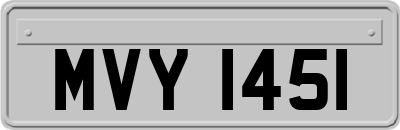 MVY 1451